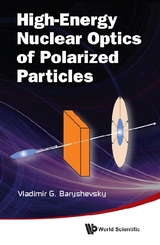 High-Energy Nuclear Optics of Polarized Particles

Vladimir G. Baryshevsky

World Scientific